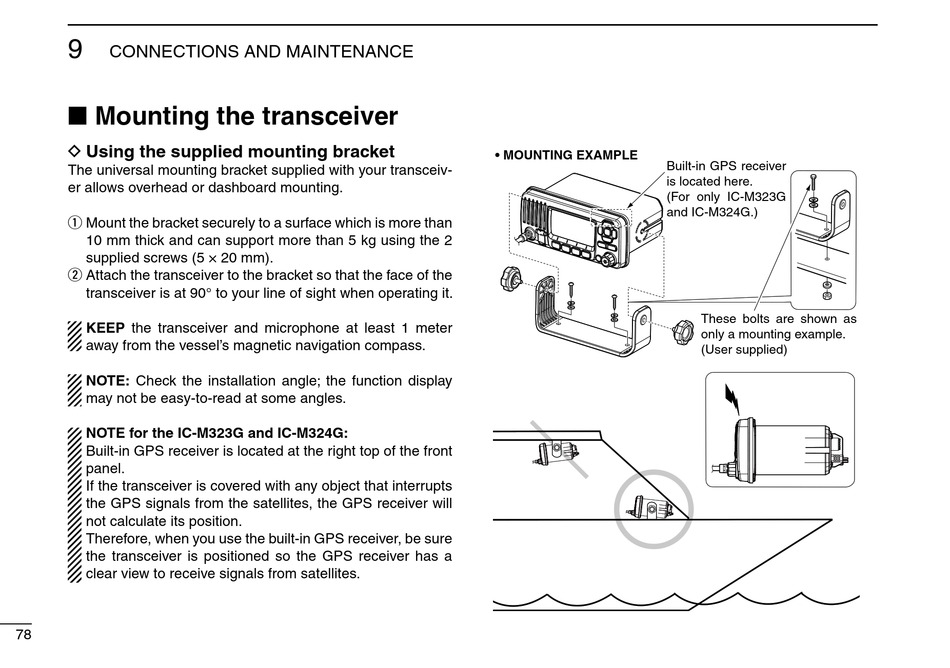 9 CONNECTIONS AND MAINTENANCE

■ Mounting the transceiver

◇ Using the supplied mounting bracket
The universal mounting bracket supplied with your transceiver allows overhead or dashboard mounting.

① Mount the bracket securely to a surface which is more than 10 mm thick and can support more than 5 kg using the 2 supplied screws (5 × 20 mm).
② Attach the transceiver to the bracket so that the face of the transceiver is at 90° to your line of sight when operating it.

KEEP the transceiver and microphone at least 1 meter away from the vessel's magnetic navigation compass.

NOTE: Check the installation angle; the function display may not be easy-to-read at some angles.

NOTE for the IC-M323G and IC-M324G:
Built-in GPS receiver is located at the right top of the front panel.
If the transceiver is covered with any object that interrupts the GPS signals from the satellites, the GPS receiver will not calculate its position.
Therefore, when you use the built-in GPS receiver, be sure the transceiver is positioned so the GPS receiver has a clear view to receive signals from satellites.

• MOUNTING EXAMPLE

Built-in GPS receiver is located here. (For only IC-M323G and IC-M324G.)

These bolts are shown as only a mounting example. (User supplied)

78